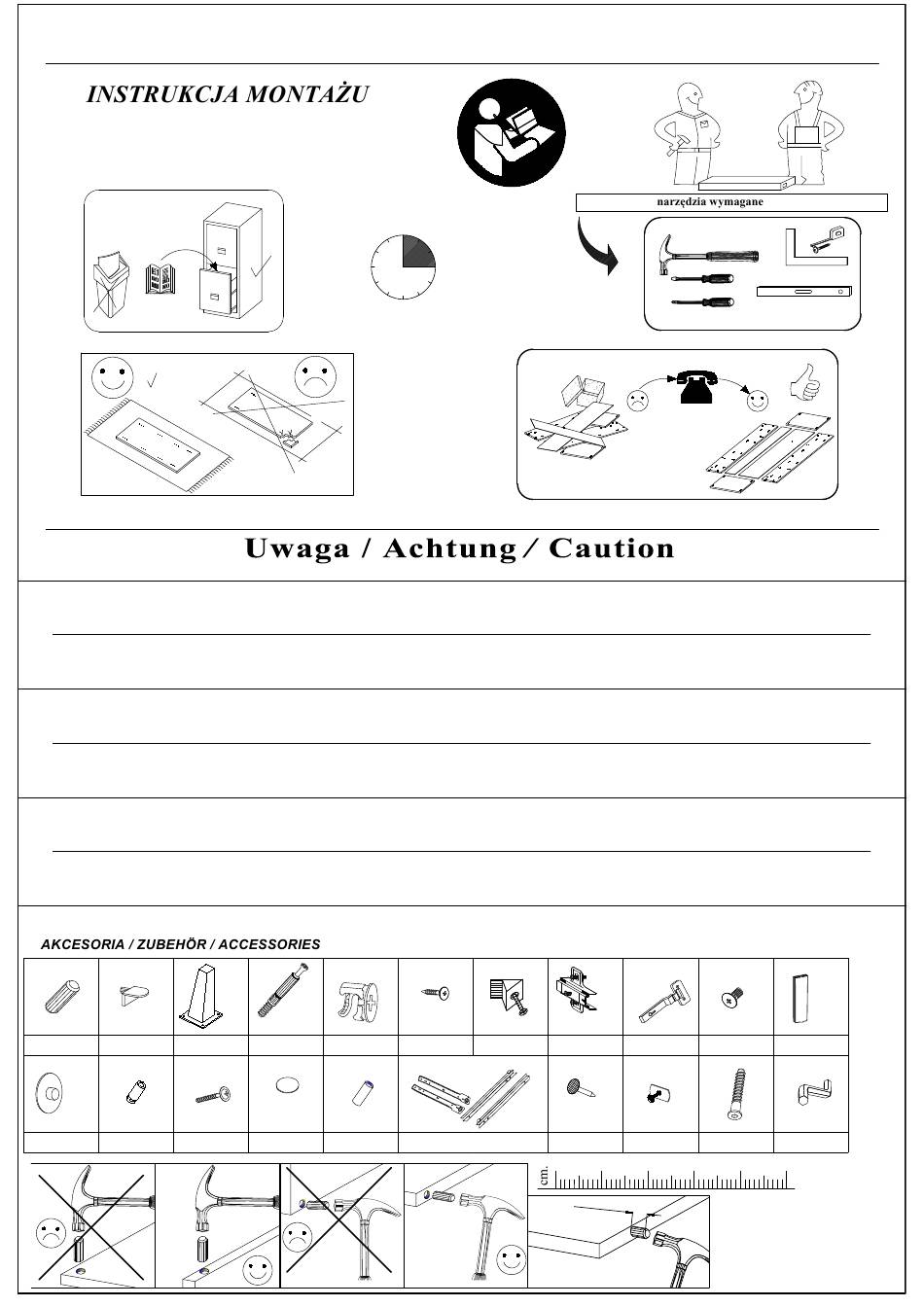 INSTRUKCJA MONTAŻU

narzędzia wymagane

Uwaga / Achtung / Caution

AKCESORIA / ZUBEHÖR / ACCESSORIES

cm.